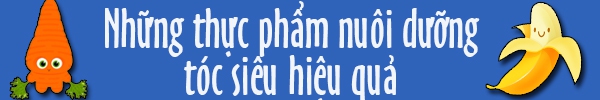 Những thực phẩm nuôi dưỡng tóc siêu hiệu quả